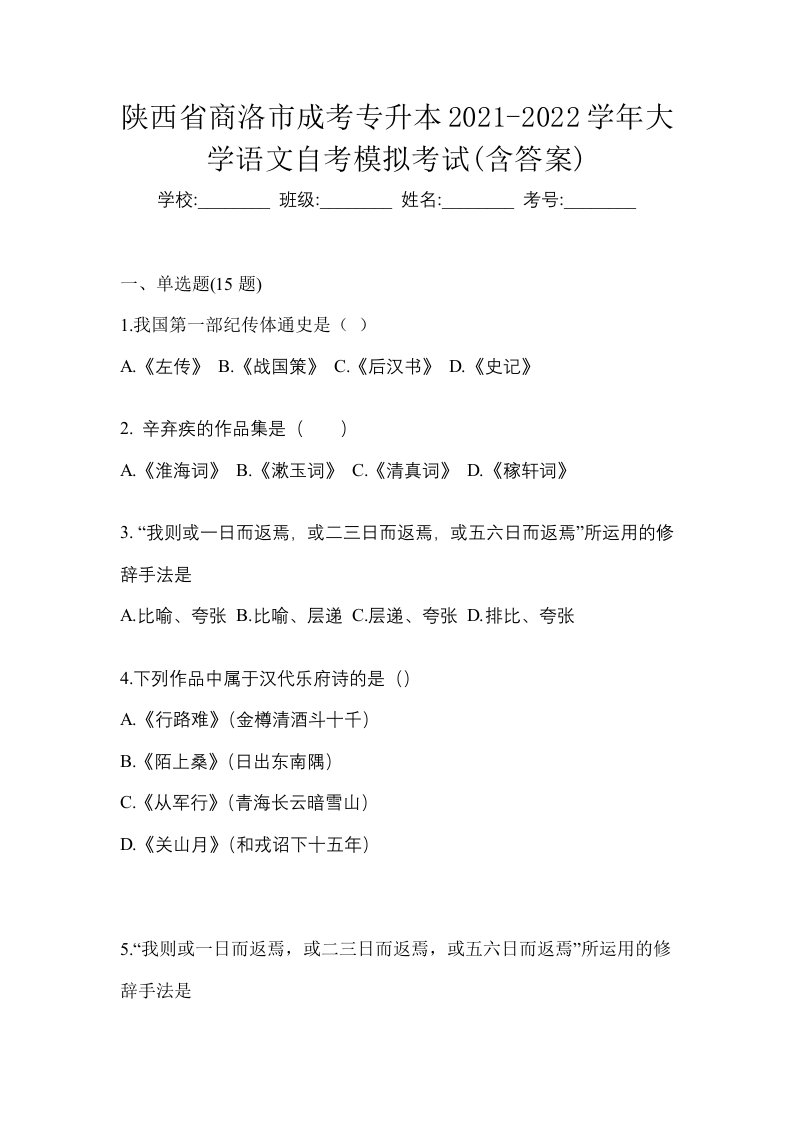 陕西省商洛市成考专升本2021-2022学年大学语文自考模拟考试(含答案)

学校:________ 班级:________ 姓名:________ 考号:________

一、单选题(15 题)

1.我国第一部纪传体通史是（ ）

A.《左传》 B.《战国策》 C.《后汉书》 D.《史记》

2. 辛弃疾的作品集是（　　）

A.《淮海词》 B.《漱玉词》 C.《清真词》 D.《稼轩词》

3. “我则或一日而返焉，或二三日而返焉，或五六日而返焉”所运用的修辞手法是

A.比喻、夸张 B.比喻、层递 C.层递、夸张 D.排比、夸张

4.下列作品中属于汉代乐府诗的是（）

A.《行路难》(金樽清酒斗十千)

B.《陌上桑》(日出东南隅)

C.《从军行》(青海长云暗雪山)

D.《关山月》(和戎诏下十五年)

5.“我则或一日而返焉，或二三日而返焉，或五六日而返焉”所运用的修辞手法是